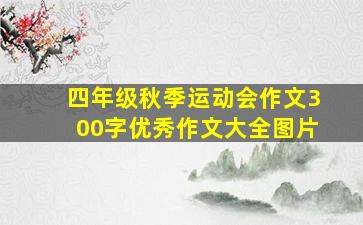 四年级秋季运动会作文300字优秀作文大全图片